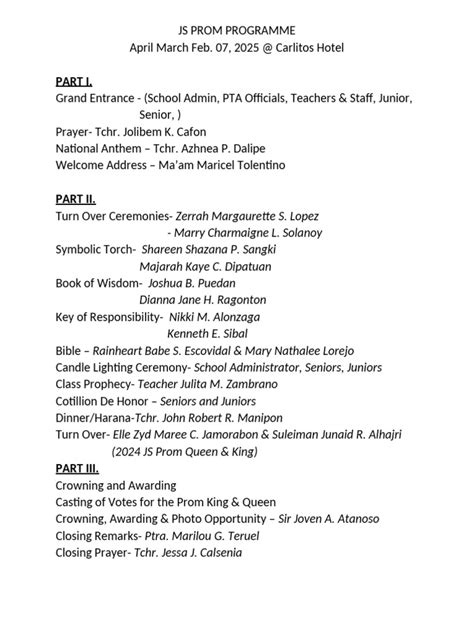 JS PROM PROGRAMME
April March Feb. 07, 2025 @ Carlitos Hotel

PART I.
Grand Entrance - (School Admin, PTA Officials, Teachers & Staff, Junior, Senior, )
Prayer- Tchr. Jolibem K. Cafon
National Anthem – Tchr. Azhnea P. Dalipe
Welcome Address – Ma'am Maricel Tolentino

PART II.
Turn Over Ceremonies- Zerrah Margaurette S. Lopez
- Marry Charmaigne L. Solanoy
Symbolic Torch- Shareen Shazana P. Sangki
Majarah Kaye C. Dipatuan
Book of Wisdom- Joshua B. Puedan
Dianna Jane H. Ragonton
Key of Responsibility- Nikki M. Alonzaga
Kenneth E. Sibal
Bible – Rainheart Babe S. Escovidal & Mary Nathalee Lorejo
Candle Lighting Ceremony- School Administrator, Seniors, Juniors
Class Prophecy- Teacher Julita M. Zambrano
Cotillion De Honor – Seniors and Juniors
Dinner/Harana-Tchr. John Robert R. Manipon
Turn Over- Elle Zyd Maree C. Jamorabon & Suleiman Junaid R. Alhajri
(2024 JS Prom Queen & King)
PART III.
Crowning and Awarding
Casting of Votes for the Prom King & Queen
Crowning, Awarding & Photo Opportunity – Sir Joven A. Atanoso
Closing Remarks- Ptra. Marilou G. Teruel
Closing Prayer- Tchr. Jessa J. Calsenia